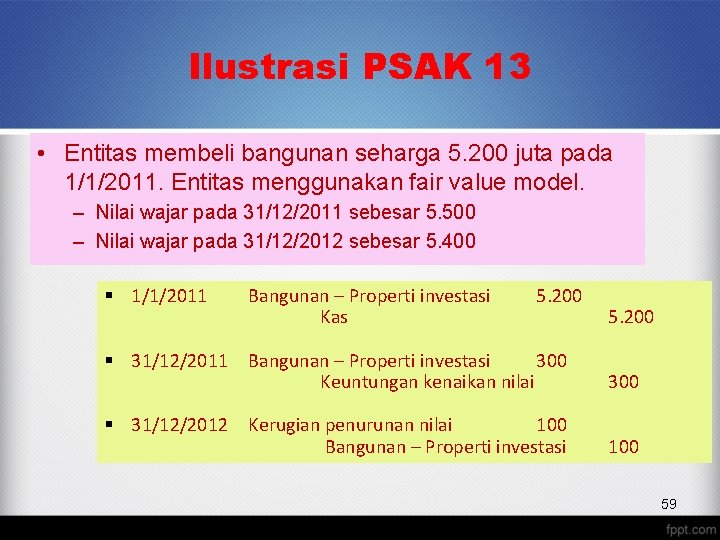 Ilustrasi PSAK 13

• Entitas membeli bangunan seharga 5.200 juta pada 1/1/2011. Entitas menggunakan fair value model.
– Nilai wajar pada 31/12/2011 sebesar 5.500
– Nilai wajar pada 31/12/2012 sebesar 5.400

▪ 1/1/2011 Bangunan – Properti investasi 5.200
Kas 5.200

▪ 31/12/2011 Bangunan – Properti investasi 300
Keuntungan kenaikan nilai 300

▪ 31/12/2012 Kerugian penurunan nilai 100
Bangunan – Properti investasi 100

59

fppt.com